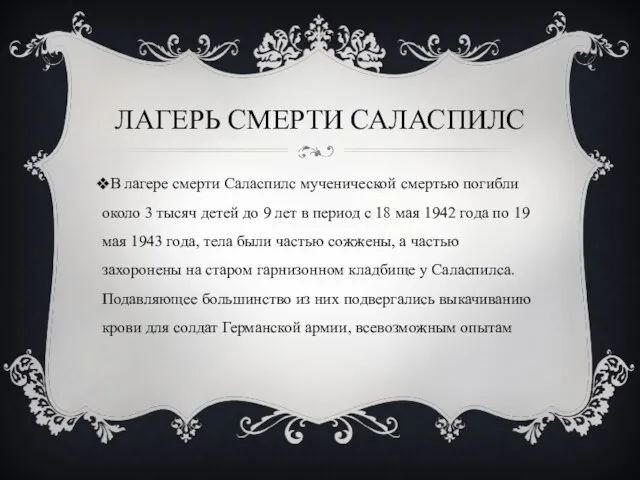 ЛАГЕРЬ СМЕРТИ САЛАСПИЛС

❖В лагере смерти Саласпилс мученической смертью погибли около 3 тысяч детей до 9 лет в период с 18 мая 1942 года по 19 мая 1943 года, тела были частью сожжены, а частью захоронены на старом гарнизонном кладбище у Саласпилса. Подавляющее большинство из них подвергались выкачиванию крови для солдат Германской армии, всевозможным опытам